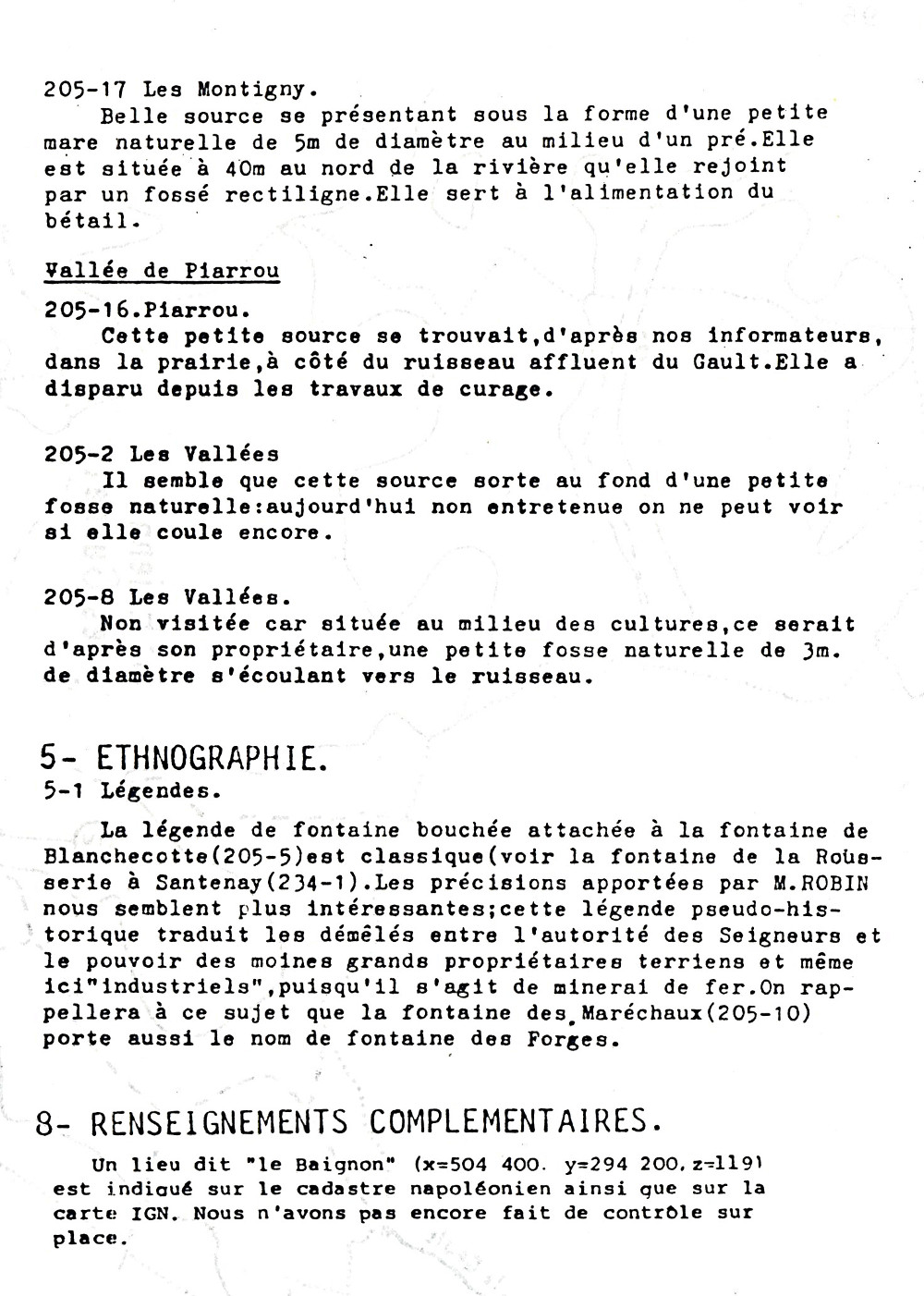 205-17 Les Montigny.
Belle source se présentant sous la forme d'une petite mare naturelle de 5m de diamètre au milieu d'un pré.Elle est située à 40m au nord de la rivière qu'elle rejoint par un fossé rectiligne.Elle sert à l'alimentation du bétail.

Vallée de Piarrou

205-16.Piarrou.
Cette petite source se trouvait,d'après nos informateurs, dans la prairie,à côté du ruisseau affluent du Gault.Elle a disparu depuis les travaux de curage.

205-2 Les Vallées
Il semble que cette source sorte au fond d'une petite fosse naturelle:aujourd'hui non entretenue on ne peut voir si elle coule encore.

205-8 Les Vallées.
Non visitée car située au milieu des cultures,ce serait d'après son propriétaire,une petite fosse naturelle de 3m. de diamètre s'écoulant vers le ruisseau.

5- ETHNOGRAPHIE.
5-1 Légendes.

La légende de fontaine bouchée attachée à la fontaine de Blanchecotte(205-5)est classique(voir la fontaine de la Rousserie à Santenay(234-1).Les précisions apportées par M.ROBIN nous semblent plus intéressantes;cette légende pseudo-historique traduit les démêlés entre l'autorité des Seigneurs et le pouvoir des moines grands propriétaires terriens et même ici"industriels",puisqu'il s'agit de minerai de fer.On rappellera à ce sujet que la fontaine des Maréchaux(205-10) porte aussi le nom de fontaine des Forges.

8- RENSEIGNEMENTS COMPLEMENTAIRES.

Un lieu dit "le Baignon" (x=504 400. y=294 200, z=119) est indiqué sur le cadastre napoléonien ainsi que sur la carte IGN. Nous n'avons pas encore fait de contrôle sur place.